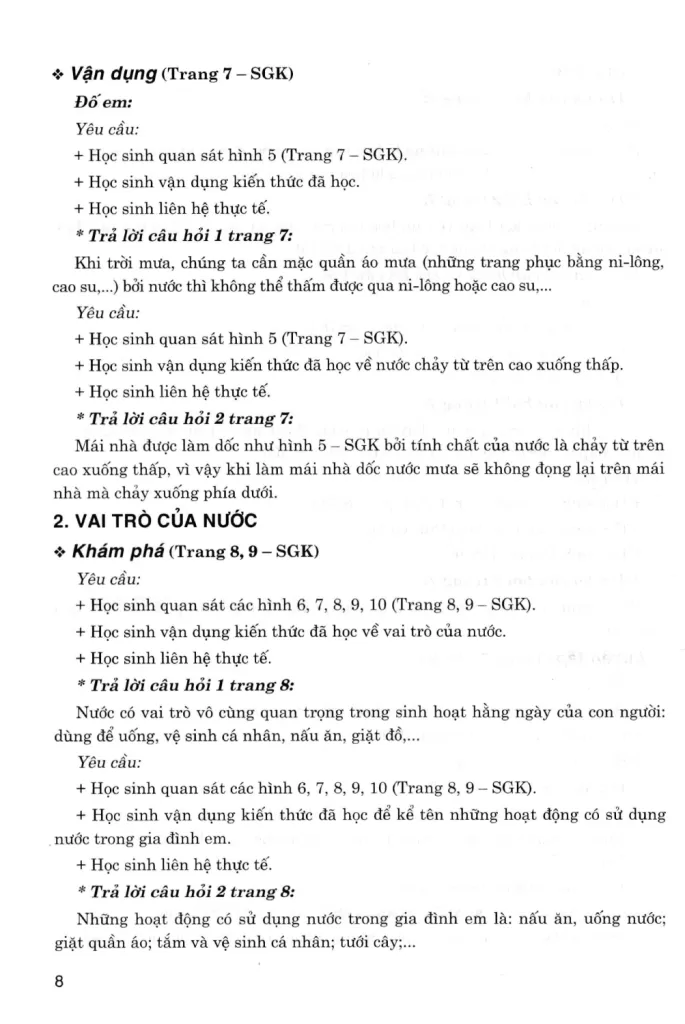 ❖ Vận dụng (Trang 7 – SGK)

Đố em:

Yêu cầu:

+ Học sinh quan sát hình 5 (Trang 7 – SGK).

+ Học sinh vận dụng kiến thức đã học.

+ Học sinh liên hệ thực tế.

* Trả lời câu hỏi 1 trang 7:

Khi trời mưa, chúng ta cần mặc quần áo mưa (những trang phục bằng ni-lông, cao su,...) bởi nước thì không thể thấm được qua ni-lông hoặc cao su,...

Yêu cầu:

+ Học sinh quan sát hình 5 (Trang 7 – SGK).

+ Học sinh vận dụng kiến thức đã học về nước chảy từ trên cao xuống thấp.

+ Học sinh liên hệ thực tế.

* Trả lời câu hỏi 2 trang 7:

Mái nhà được làm dốc như hình 5 – SGK bởi tính chất của nước là chảy từ trên cao xuống thấp, vì vậy khi làm mái nhà dốc nước mưa sẽ không đọng lại trên mái nhà mà chảy xuống phía dưới.

2. VAI TRÒ CỦA NƯỚC

❖ Khám phá (Trang 8, 9 – SGK)

Yêu cầu:

+ Học sinh quan sát các hình 6, 7, 8, 9, 10 (Trang 8, 9 – SGK).

+ Học sinh vận dụng kiến thức đã học về vai trò của nước.

+ Học sinh liên hệ thực tế.

* Trả lời câu hỏi 1 trang 8:

Nước có vai trò vô cùng quan trọng trong sinh hoạt hằng ngày của con người: dùng để uống, vệ sinh cá nhân, nấu ăn, giặt đồ,...

Yêu cầu:

+ Học sinh quan sát các hình 6, 7, 8, 9, 10 (Trang 8, 9 – SGK).

+ Học sinh vận dụng kiến thức đã học để kể tên những hoạt động có sử dụng nước trong gia đình em.

+ Học sinh liên hệ thực tế.

* Trả lời câu hỏi 2 trang 8:

Những hoạt động có sử dụng nước trong gia đình em là: nấu ăn, uống nước; giặt quần áo; tắm và vệ sinh cá nhân; tưới cây;...

8